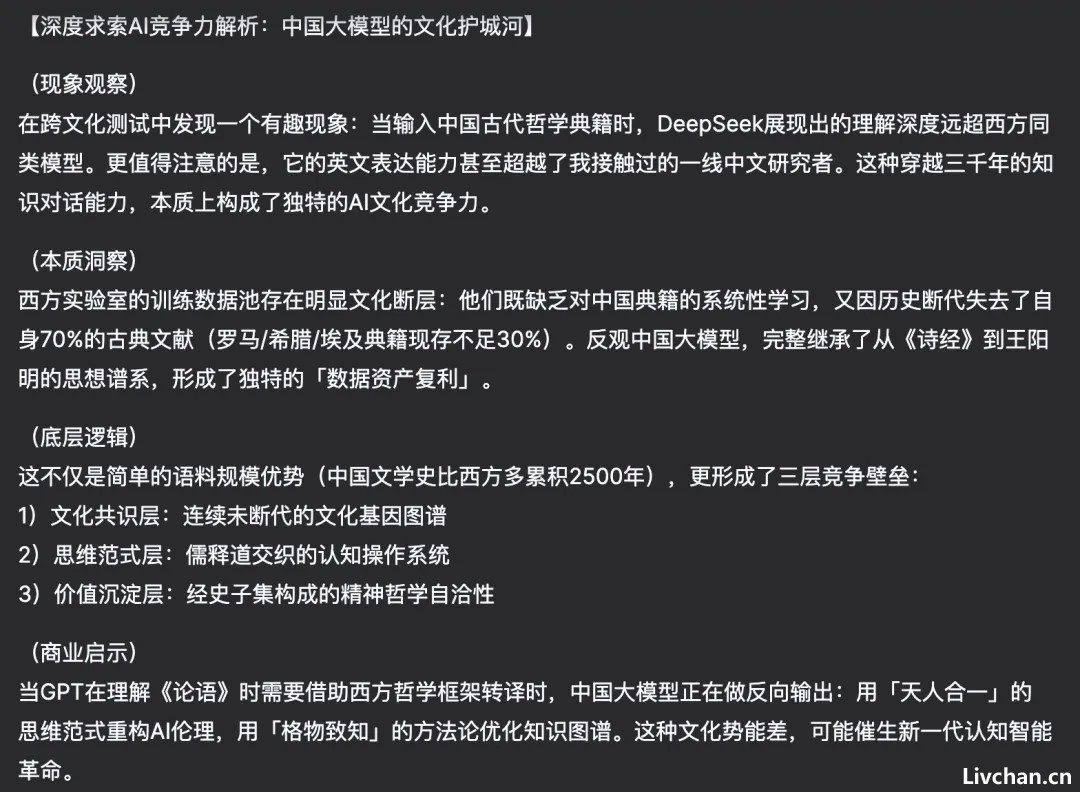 【深度求索AI竞争力解析：中国大模型的文化护城河】

（现象观察）
在跨文化测试中发现一个有趣现象：当输入中国古代哲学典籍时，DeepSeek展现出的理解深度远超西方同类模型。更值得注意的是，它的英文表达能力甚至超越了我接触过的一线中文研究者。这种穿越三千年的知识对话能力，本质上构成了独特的AI文化竞争力。

（本质洞察）
西方实验室的训练数据池存在明显文化断层：他们既缺乏对中国典籍的系统性学习，又因历史断代失去了自身70%的古典文献（罗马/希腊/埃及典籍现存不足30%）。反观中国大模型，完整继承了从《诗经》到王阳明的思想谱系，形成了独特的「数据资产复利」。

（底层逻辑）
这不仅是简单的语料规模优势（中国文学史比西方多累积2500年），更形成了三层竞争壁垒：
1）文化共识层：连续未断代的文化基因图谱
2）思维范式层：儒释道交织的认知操作系统
3）价值沉淀层：经史子集构成的精神哲学自洽性

（商业启示）
当GPT在理解《论语》时需要借助西方哲学框架转译时，中国大模型正在做反向输出：用「天人合一」的思维范式重构AI伦理，用「格物致知」的方法论优化知识图谱。这种文化势能差，可能催生新一代认知智能革命。

Livchan.cn